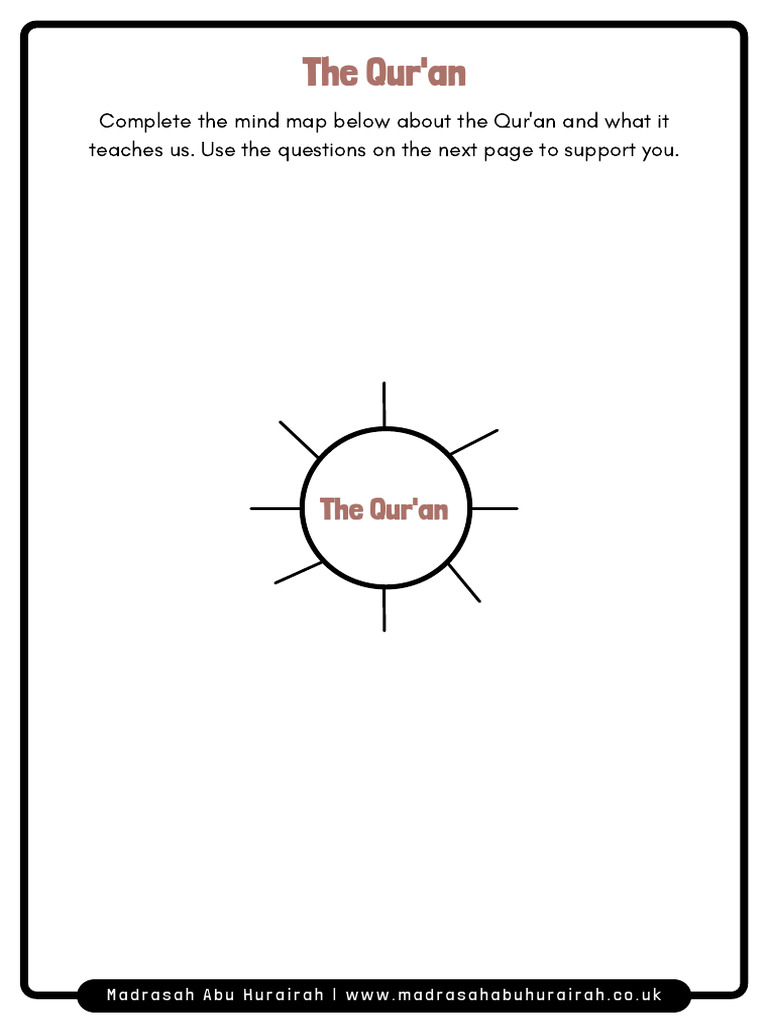 The Qur'an

Complete the mind map below about the Qur'an and what it teaches us. Use the questions on the next page to support you.

The Qur'an

Madrasah Abu Hurairah | www.madrasahabuhurairah.co.uk